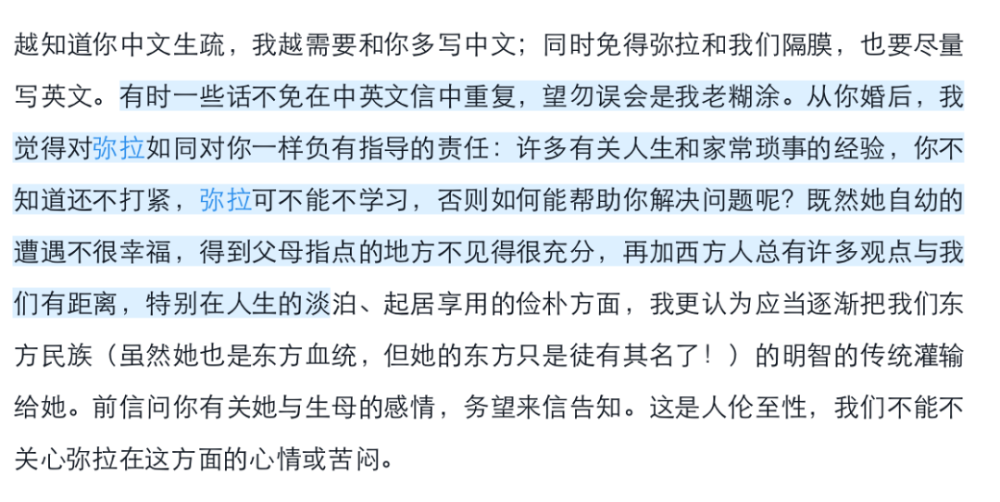 越知道你中文生疏，我越需要和你多写中文；同时免得弥拉和我们隔膜，也要尽量写英文。有时一些话不免在中英文信中重复，望勿误会是我老糊涂。从你婚后，我觉得对弥拉如同对你一样负有指导的责任：许多有关人生和家常琐事的经验，你不知道还不打紧，弥拉可不能不学习，否则如何能帮助你解决问题呢？既然她自幼的遭遇不很幸福，得到父母指点的地方不见得很充分，再加西方人总有许多观点与我们有距离，特别在人生的淡泊、起居享用的俭朴方面，我更认为应当逐渐把我们东方民族（虽然她也是东方血统，但她的东方只是徒有其名了！）的明智的传统灌输给她。前信问你有关她与生母的感情，务望来信告知。这是人伦至性，我们不能不关心弥拉在这方面的心情或苦闷。